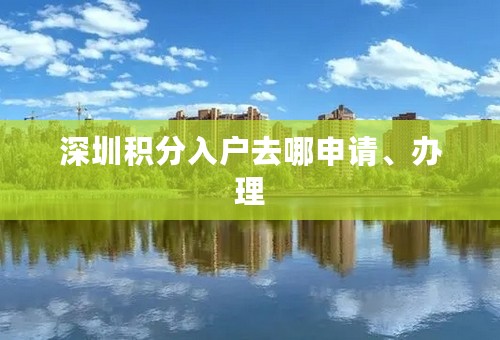 深圳积分入户去哪申请、办理